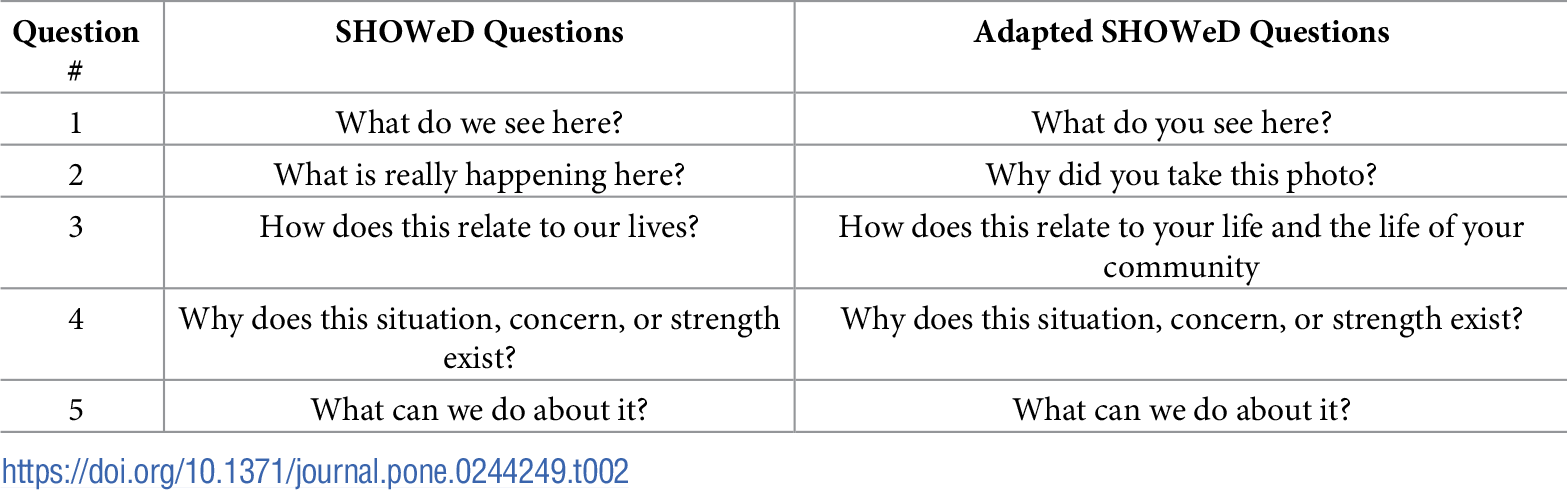 | Question # | SHOWeD Questions | Adapted SHOWeD Questions |
|---|---|---|
| 1 | What do we see here? | What do you see here? |
| 2 | What is really happening here? | Why did you take this photo? |
| 3 | How does this relate to our lives? | How does this relate to your life and the life of your community |
| 4 | Why does this situation, concern, or strength exist? | Why does this situation, concern, or strength exist? |
| 5 | What can we do about it? | What can we do about it? |

https://doi.org/10.1371/journal.pone.0244249.t002